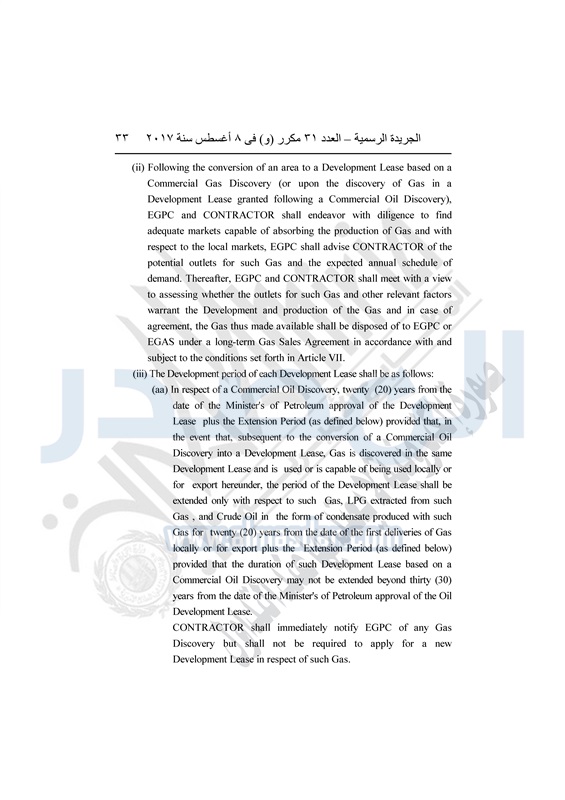 الجريدة الرسمية – العدد ٣١ مكرر (و) فى ٨ أغسطس سنة ٢٠١٧ ٣٣

(ii) Following the conversion of an area to a Development Lease based on a Commercial Gas Discovery (or upon the discovery of Gas in a Development Lease granted following a Commercial Oil Discovery), EGPC and CONTRACTOR shall endeavor with diligence to find adequate markets capable of absorbing the production of Gas and with respect to the local markets, EGPC shall advise CONTRACTOR of the potential outlets for such Gas and the expected annual schedule of demand. Thereafter, EGPC and CONTRACTOR shall meet with a view to assessing whether the outlets for such Gas and other relevant factors warrant the Development and production of the Gas and in case of agreement, the Gas thus made available shall be disposed of to EGPC or EGAS under a long-term Gas Sales Agreement in accordance with and subject to the conditions set forth in Article VII.

(iii) The Development period of each Development Lease shall be as follows:

(aa) In respect of a Commercial Oil Discovery, twenty (20) years from the date of the Minister's of Petroleum approval of the Development Lease plus the Extension Period (as defined below) provided that, in the event that, subsequent to the conversion of a Commercial Oil Discovery into a Development Lease, Gas is discovered in the same Development Lease and is used or is capable of being used locally or for export hereunder, the period of the Development Lease shall be extended only with respect to such Gas, LPG extracted from such Gas , and Crude Oil in the form of condensate produced with such Gas for twenty (20) years from the date of the first deliveries of Gas locally or for export plus the Extension Period (as defined below) provided that the duration of such Development Lease based on a Commercial Oil Discovery may not be extended beyond thirty (30) years from the date of the Minister's of Petroleum approval of the Oil Development Lease.

CONTRACTOR shall immediately notify EGPC of any Gas Discovery but shall not be required to apply for a new Development Lease in respect of such Gas.